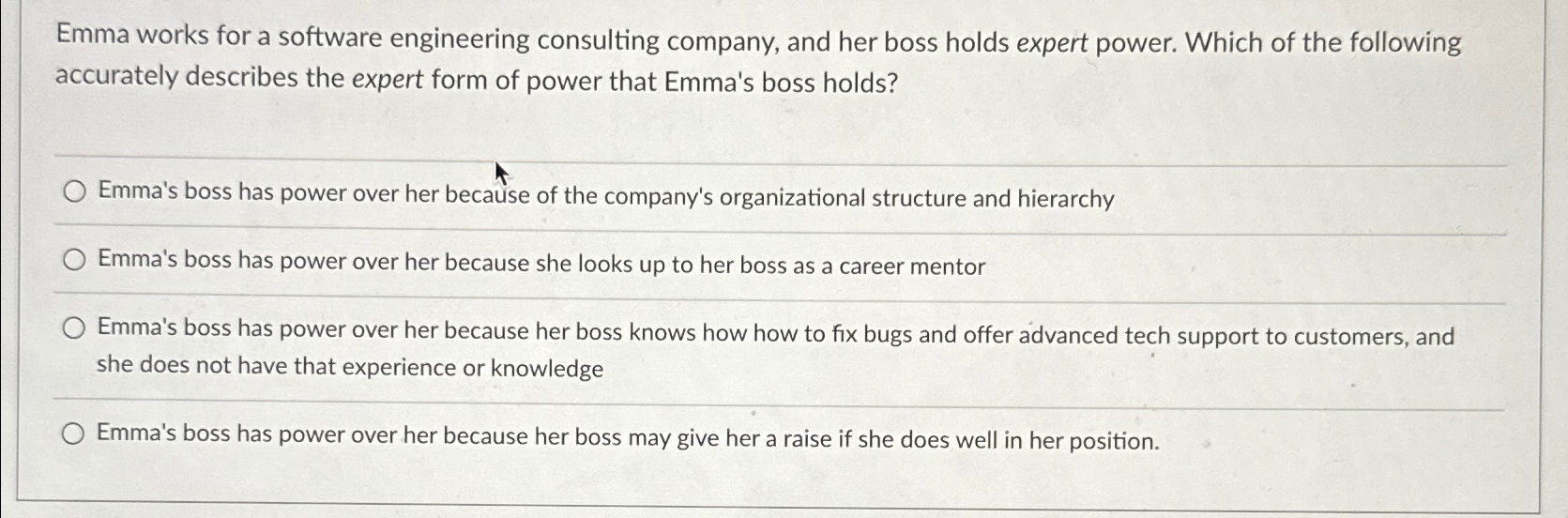 Emma works for a software engineering consulting company, and her boss holds expert power. Which of the following accurately describes the expert form of power that Emma's boss holds?

○ Emma's boss has power over her because of the company's organizational structure and hierarchy

○ Emma's boss has power over her because she looks up to her boss as a career mentor

○ Emma's boss has power over her because her boss knows how how to fix bugs and offer advanced tech support to customers, and she does not have that experience or knowledge

○ Emma's boss has power over her because her boss may give her a raise if she does well in her position.